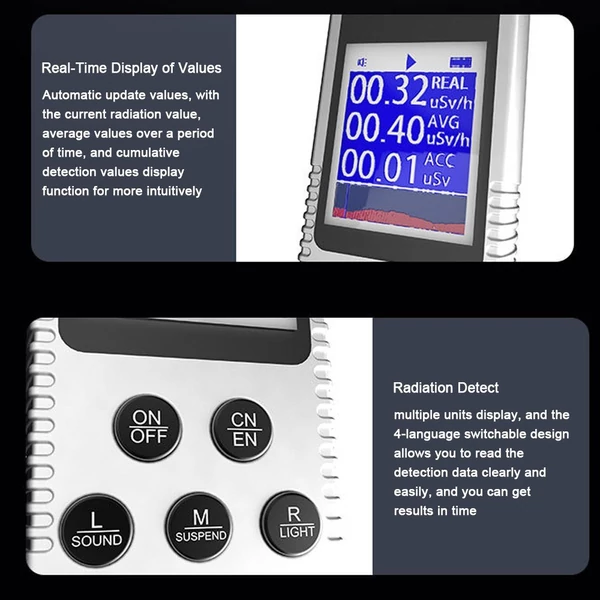 Real-Time Display of Values

Automatic update values, with the current radiation value, average values over a period of time, and cumulative detection values display function for more intuitively

00.32 REAL uSv/h
00.40 AVG uSv/h
00.01 ACC uSv

ON
OFF

CN
EN

L
SOUND

M
SUSPEND

R
LIGHT

Radiation Detect

multiple units display, and the 4-language switchable design allows you to read the detection data clearly and easily, and you can get results in time